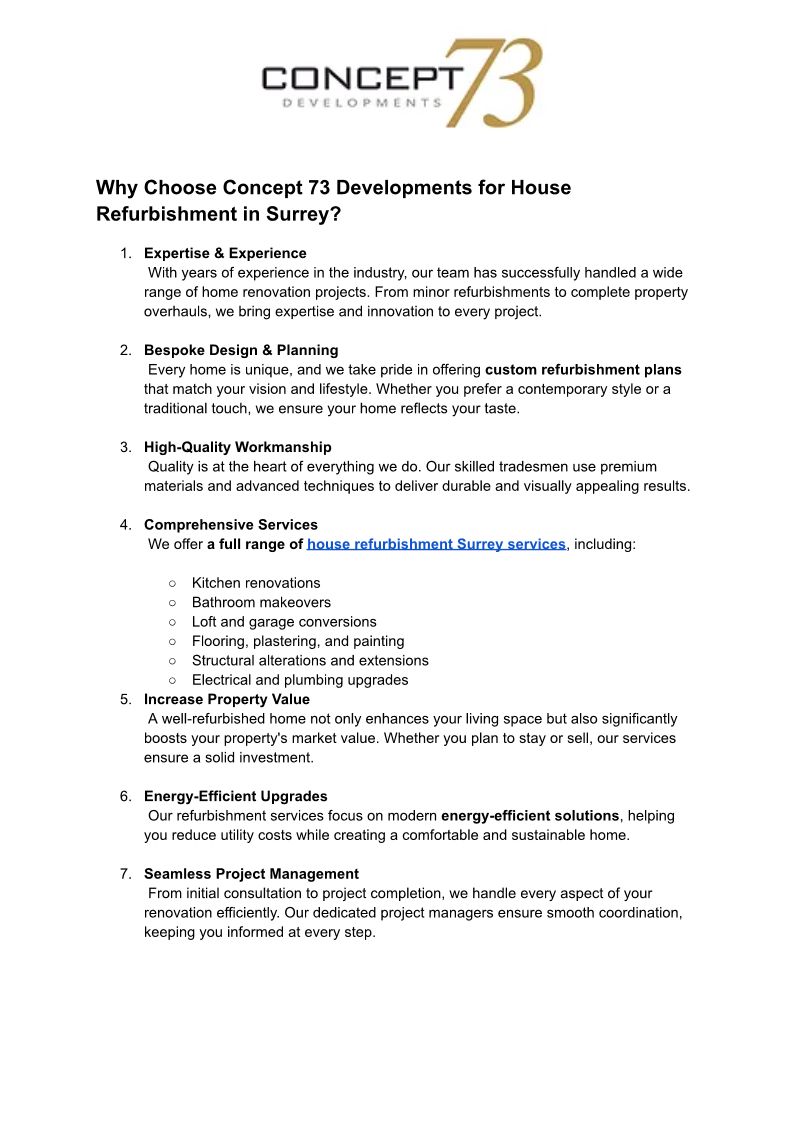 CONCEPT 73
DEVELOPMENTS

Why Choose Concept 73 Developments for House Refurbishment in Surrey?

1. Expertise & Experience
With years of experience in the industry, our team has successfully handled a wide range of home renovation projects. From minor refurbishments to complete property overhauls, we bring expertise and innovation to every project.

2. Bespoke Design & Planning
Every home is unique, and we take pride in offering custom refurbishment plans that match your vision and lifestyle. Whether you prefer a contemporary style or a traditional touch, we ensure your home reflects your taste.

3. High-Quality Workmanship
Quality is at the heart of everything we do. Our skilled tradesmen use premium materials and advanced techniques to deliver durable and visually appealing results.

4. Comprehensive Services
We offer a full range of house refurbishment Surrey services, including:

○ Kitchen renovations
○ Bathroom makeovers
○ Loft and garage conversions
○ Flooring, plastering, and painting
○ Structural alterations and extensions
○ Electrical and plumbing upgrades

5. Increase Property Value
A well-refurbished home not only enhances your living space but also significantly boosts your property's market value. Whether you plan to stay or sell, our services ensure a solid investment.

6. Energy-Efficient Upgrades
Our refurbishment services focus on modern energy-efficient solutions, helping you reduce utility costs while creating a comfortable and sustainable home.

7. Seamless Project Management
From initial consultation to project completion, we handle every aspect of your renovation efficiently. Our dedicated project managers ensure smooth coordination, keeping you informed at every step.